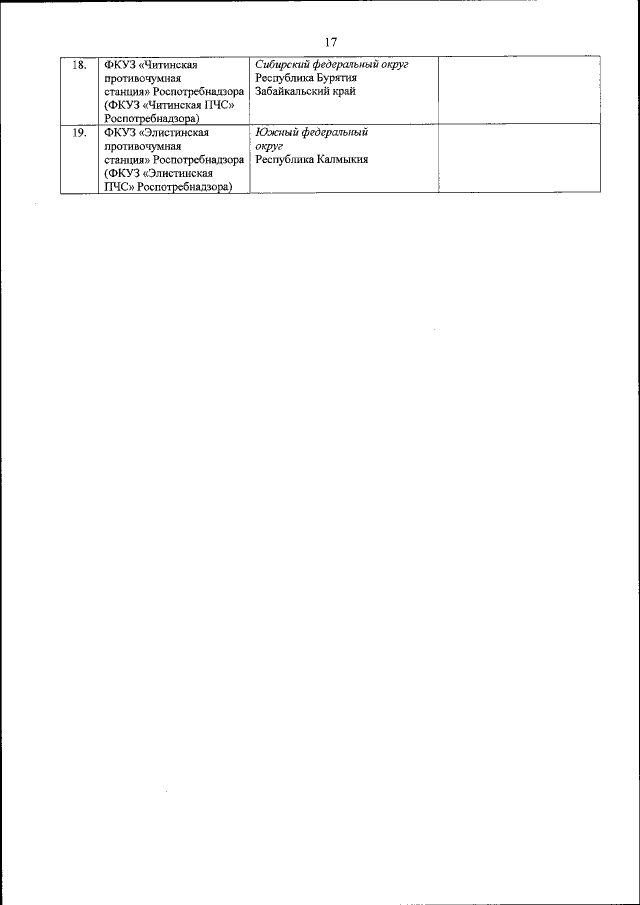 17

| | | | |
|---|---|---|---|
| 18. | ФКУЗ «Читинская противочумная станция» Роспотребнадзора (ФКУЗ «Читинская ПЧС» Роспотребнадзора) | Сибирский федеральный округ Республика Бурятия Забайкальский край | |
| 19. | ФКУЗ «Элистинская противочумная станция» Роспотребнадзора (ФКУЗ «Элистинская ПЧС» Роспотребнадзора) | Южный федеральный округ Республика Калмыкия | |